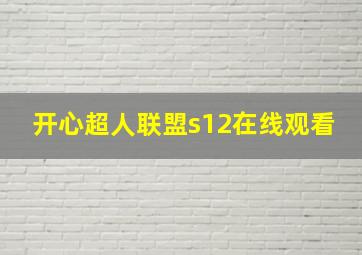 开心超人联盟s12在线观看